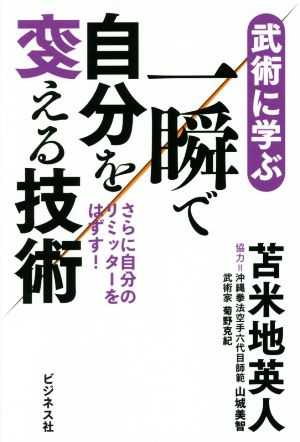 武術に学ぶ

一瞬で自分を変える技術

さらに自分のリミッターをはずす！

苫米地英人

協力＝沖縄拳法空手六代目師範 山城美智
武術家 菊野克紀

ビジネス社